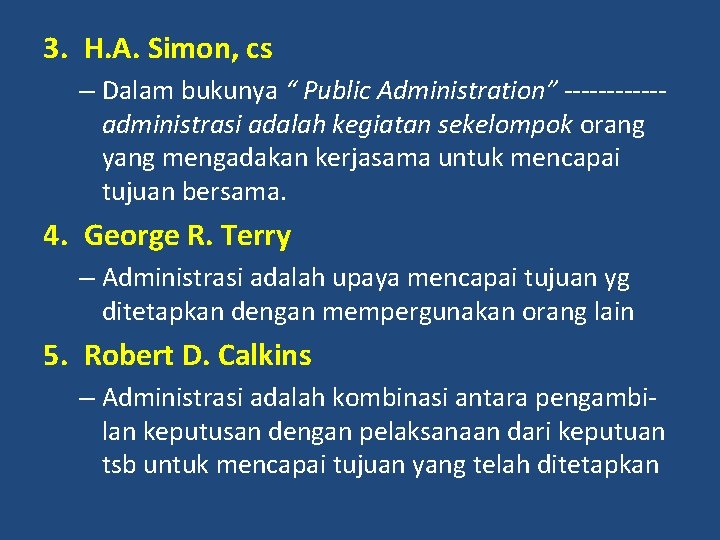 3. H.A. Simon, cs

– Dalam bukunya " Public Administration" ------------ administrasi adalah kegiatan sekelompok orang yang mengadakan kerjasama untuk mencapai tujuan bersama.

4. George R. Terry

– Administrasi adalah upaya mencapai tujuan yg ditetapkan dengan mempergunakan orang lain

5. Robert D. Calkins

– Administrasi adalah kombinasi antara pengambilan keputusan dengan pelaksanaan dari keputuan tsb untuk mencapai tujuan yang telah ditetapkan